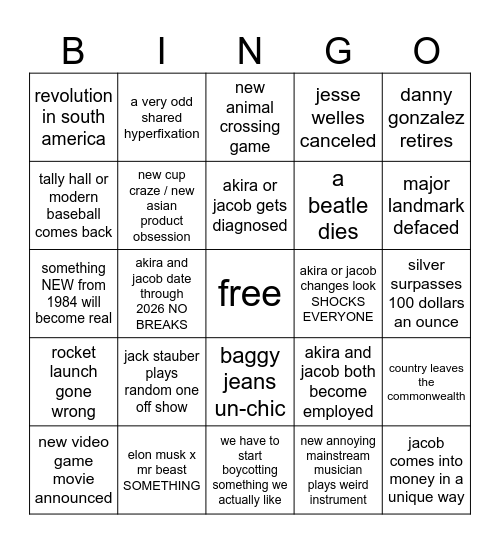 | B | I | N | G | O |
|---|---|---|---|---|
| revolution in south america | a very odd shared hyperfixation | new animal crossing game | jesse welles canceled | danny gonzalez retires |
| tally hall or modern baseball comes back | new cup craze / new asian product obsession | akira or jacob gets diagnosed | a beatle dies | major landmark defaced |
| something NEW from 1984 will become real | akira and jacob date through 2026 NO BREAKS | free | akira or jacob changes look SHOCKS EVERYONE | silver surpasses 100 dollars an ounce |
| rocket launch gone wrong | jack stauber plays random one off show | baggy jeans un-chic | akira and jacob both become employed | country leaves the commonwealth |
| new video game movie announced | elon musk x mr beast SOMETHING | we have to start boycotting something we actually like | new annoying mainstream musician plays weird instrument | jacob comes into money in a unique way |